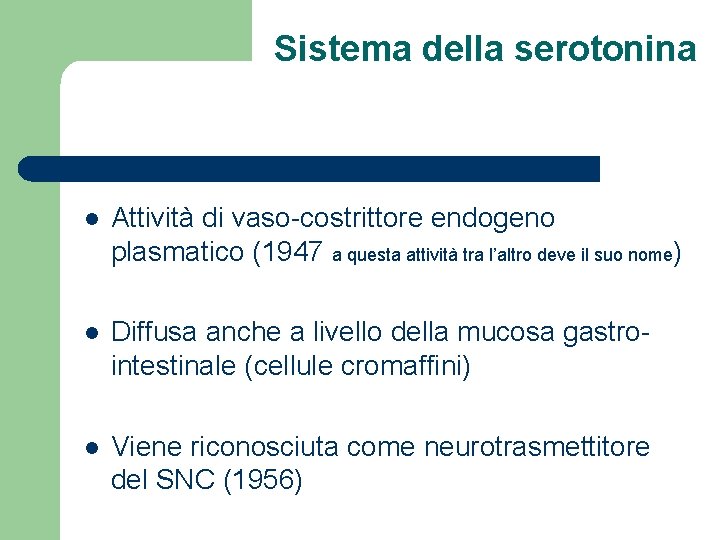 Sistema della serotonina

- Attività di vaso-costrittore endogeno plasmatico (1947 a questa attività tra l'altro deve il suo nome)

- Diffusa anche a livello della mucosa gastro-intestinale (cellule cromaffini)

- Viene riconosciuta come neurotrasmettitore del SNC (1956)